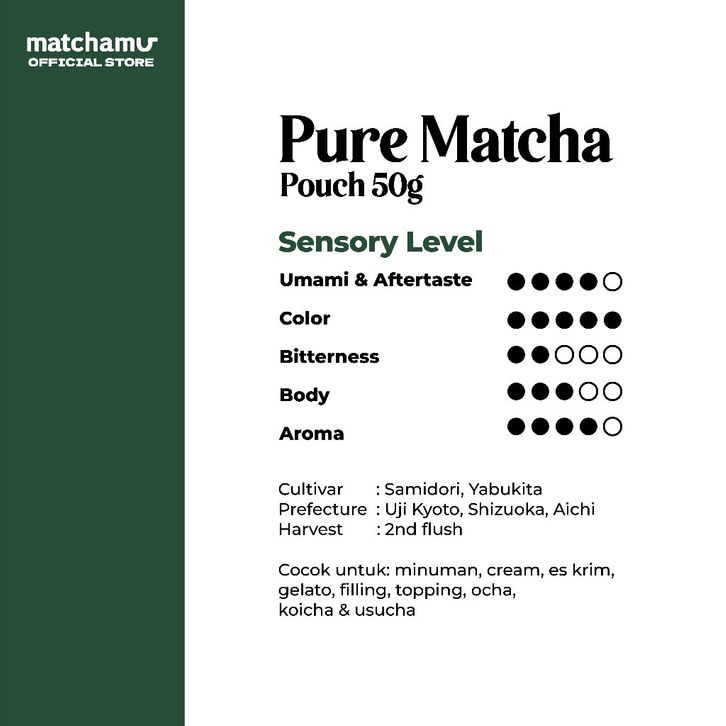 matchamu
OFFICIAL STORE

Pure Matcha
Pouch 50g

Sensory Level

Umami & Aftertaste ●●●●○
Color ●●●●●
Bitterness ●●○○○
Body ●●●○○
Aroma ●●●●○

Cultivar : Samidori, Yabukita
Prefecture : Uji Kyoto, Shizuoka, Aichi
Harvest : 2nd flush

Cocok untuk: minuman, cream, es krim, gelato, filling, topping, ocha, koicha & usucha